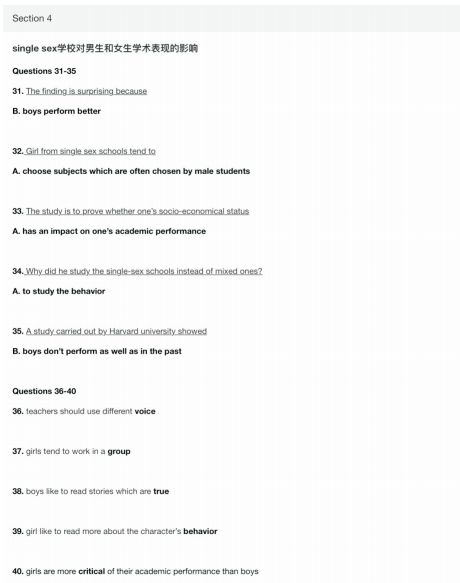 Section 4

single sex学校对男生和女生学术表现的影响

Questions 31-35

31. The finding is surprising because

B. boys perform better

32. Girl from single sex schools tend to

A. choose subjects which are often chosen by male students

33. The study is to prove whether one's socio-economical status

A. has an impact on one's academic performance

34. Why did he study the single-sex schools instead of mixed ones?

A. to study the behavior

35. A study carried out by Harvard university showed

B. boys don't perform as well as in the past

Questions 36-40

36. teachers should use different voice

37. girls tend to work in a group

38. boys like to read stories which are true

39. girl like to read more about the character's behavior

40. girls are more critical of their academic performance than boys